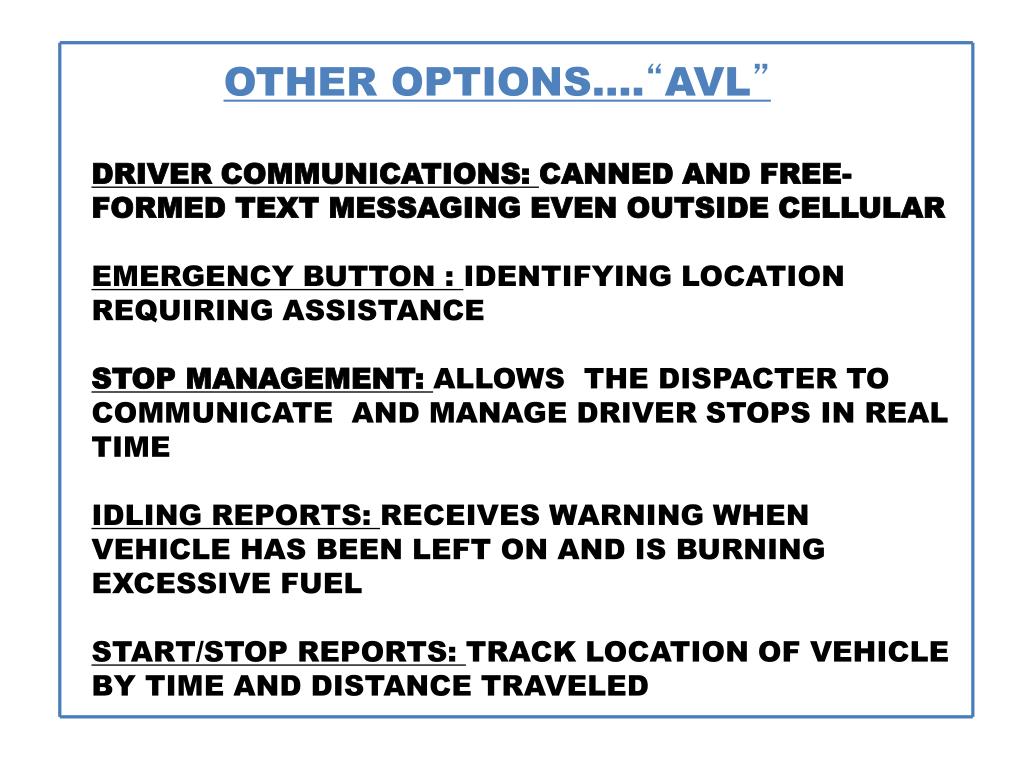 OTHER OPTIONS….“AVL”

DRIVER COMMUNICATIONS: CANNED AND FREE-FORMED TEXT MESSAGING EVEN OUTSIDE CELLULAR

EMERGENCY BUTTON : IDENTIFYING LOCATION REQUIRING ASSISTANCE

STOP MANAGEMENT: ALLOWS THE DISPACTER TO COMMUNICATE AND MANAGE DRIVER STOPS IN REAL TIME

IDLING REPORTS: RECEIVES WARNING WHEN VEHICLE HAS BEEN LEFT ON AND IS BURNING EXCESSIVE FUEL

START/STOP REPORTS: TRACK LOCATION OF VEHICLE BY TIME AND DISTANCE TRAVELED